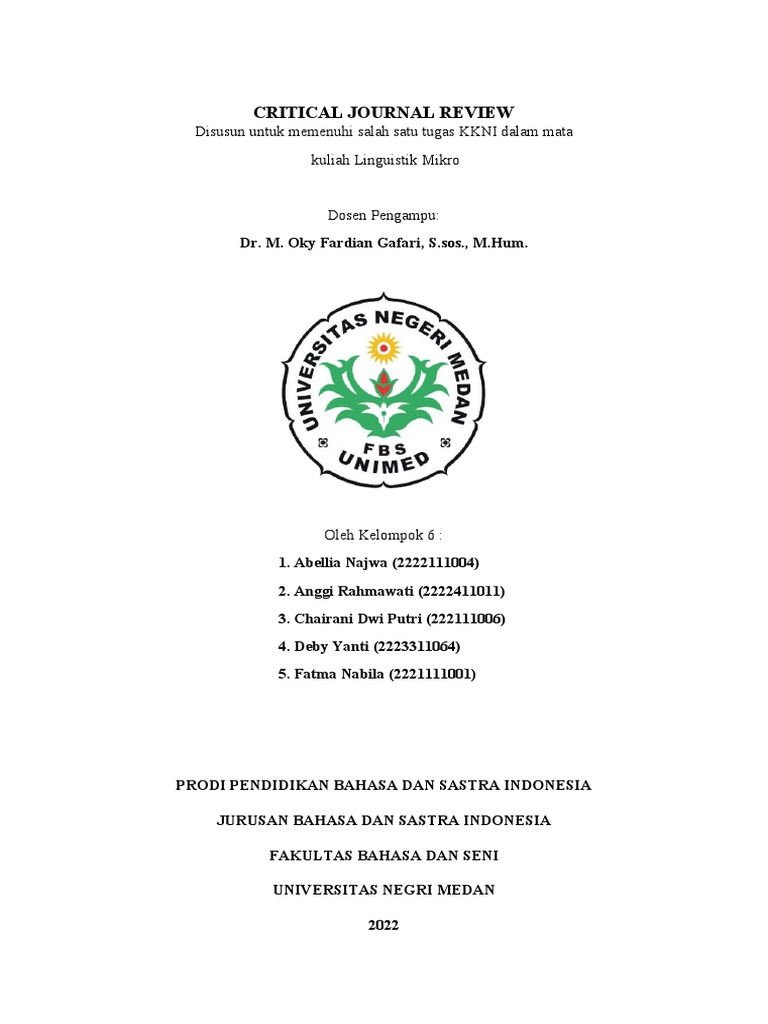 CRITICAL JOURNAL REVIEW

Disusun untuk memenuhi salah satu tugas KKNI dalam mata kuliah Linguistik Mikro

Dosen Pengampu:

Dr. M. Oky Fardian Gafari, S.sos., M.Hum.

UNIVERSITAS NEGERI MEDAN

FBS

UNIMED

Oleh Kelompok 6 :

1. Abellia Najwa (2222111004)

2. Anggi Rahmawati (2222411011)

3. Chairani Dwi Putri (222111006)

4. Deby Yanti (2223311064)

5. Fatma Nabila (2221111001)

PRODI PENDIDIKAN BAHASA DAN SASTRA INDONESIA

JURUSAN BAHASA DAN SASTRA INDONESIA

FAKULTAS BAHASA DAN SENI

UNIVERSITAS NEGRI MEDAN

2022